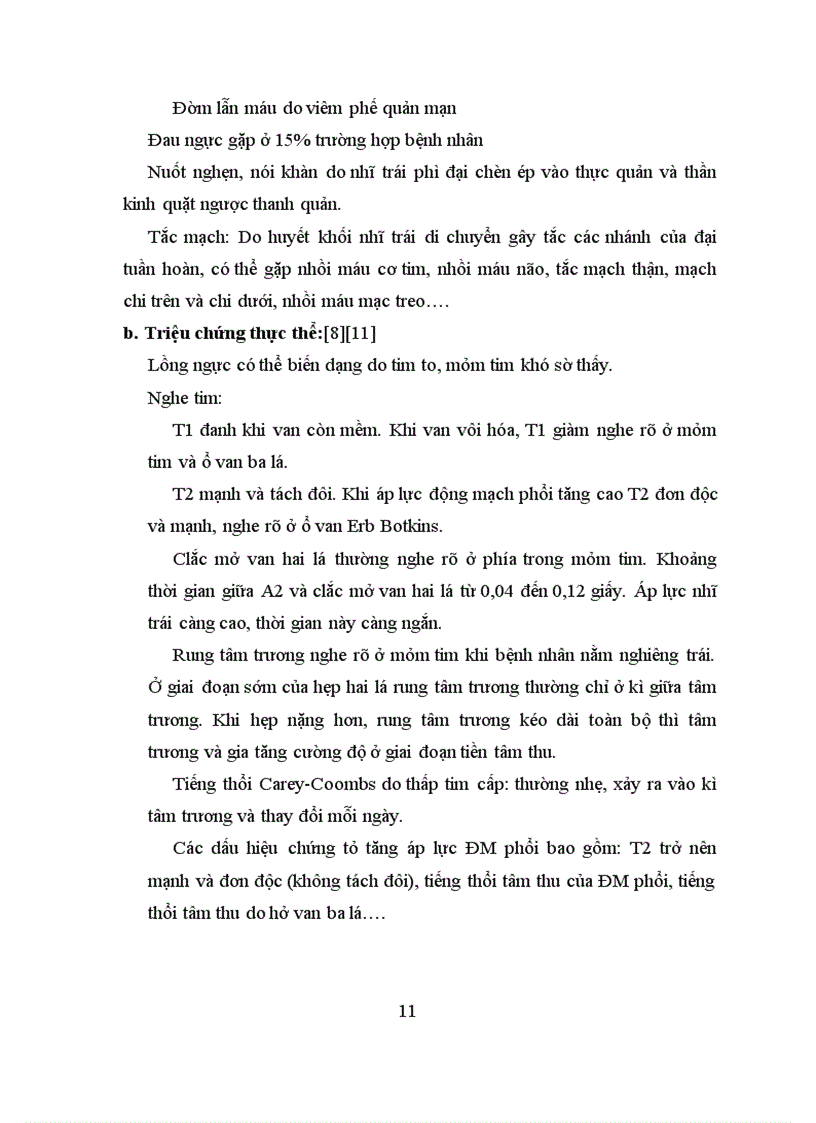 Đờm lẫn máu do viêm phế quản mạn

Đau ngực gặp ở 15% trường hợp bệnh nhân

Nuốt nghẹn, nói khàn do nhĩ trái phì đại chèn ép vào thực quản và thần kinh quặt ngược thanh quản.

Tắc mạch: Do huyết khối nhĩ trái di chuyển gây tắc các nhánh của đại tuần hoàn, có thể gặp nhồi máu cơ tim, nhồi máu não, tắc mạch thận, mạch chi trên và chi dưới, nhồi máu mạc treo….

b. Triệu chứng thực thể:[8][11]

Lồng ngực có thể biến dạng do tim to, mỏm tim khó sờ thấy.

Nghe tim:

T1 đanh khi van còn mềm. Khi van vôi hóa, T1 giảm nghe rõ ở mỏm tim và ổ van ba lá.

T2 mạnh và tách đôi. Khi áp lực động mạch phổi tăng cao T2 đơn độc và mạnh, nghe rõ ở ổ van Erb Botkins.

Clắc mở van hai lá thường nghe rõ ở phía trong mỏm tim. Khoảng thời gian giữa A2 và clắc mở van hai lá từ 0,04 đến 0,12 giây. Áp lực nhĩ trái càng cao, thời gian này càng ngắn.

Rung tâm trương nghe rõ ở mỏm tim khi bệnh nhân nằm nghiêng trái. Ở giai đoạn sớm của hẹp hai lá rung tâm trương thường chỉ ở kì giữa tâm trương. Khi hẹp nặng hơn, rung tâm trương kéo dài toàn bộ thì tâm trương và gia tăng cường độ ở giai đoạn tiền tâm thu.

Tiếng thổi Carey-Coombs do thấp tim cấp: thường nhẹ, xảy ra vào kì tâm trương và thay đổi mỗi ngày.

Các dấu hiệu chứng tỏ tăng áp lực ĐM phổi bao gồm: T2 trở nên mạnh và đơn độc (không tách đôi), tiếng thổi tâm thu của ĐM phổi, tiếng thổi tâm thu do hở van ba lá….

11